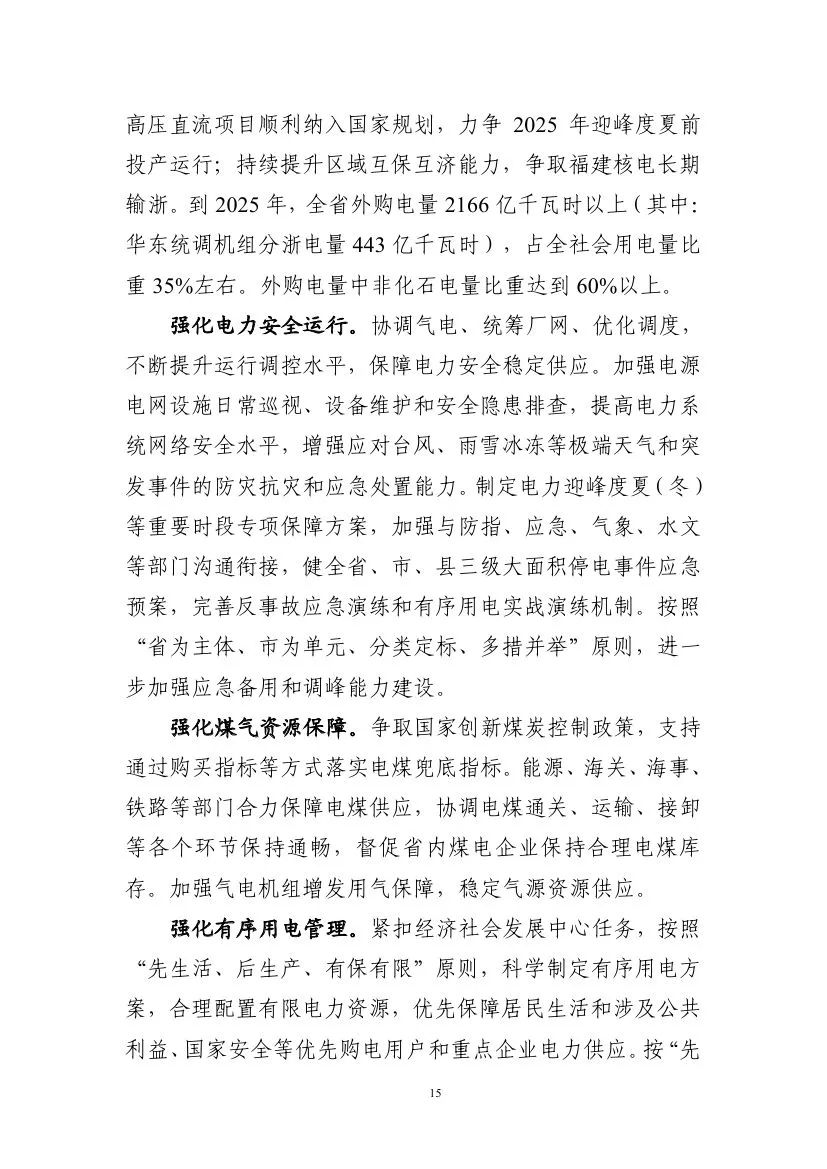 高压直流项目顺利纳入国家规划，力争 2025 年迎峰度夏前投产运行；持续提升区域互保互济能力，争取福建核电长期输浙。到 2025 年，全省外购电量 2166 亿千瓦时以上（其中：华东统调机组分浙电量 443 亿千瓦时），占全社会用电量比重 35%左右。外购电量中非化石电量比重达到 60%以上。

强化电力安全运行。协调气电、统筹厂网、优化调度，不断提升运行调控水平，保障电力安全稳定供应。加强电源电网设施日常巡视、设备维护和安全隐患排查，提高电力系统网络安全水平，增强应对台风、雨雪冰冻等极端天气和突发事件的防灾抗灾和应急处置能力。制定电力迎峰度夏（冬）等重要时段专项保障方案，加强与防指、应急、气象、水文等部门沟通衔接，健全省、市、县三级大面积停电事件应急预案，完善反事故应急演练和有序用电实战演练机制。按照“省为主体、市为单元、分类定标、多措并举”原则，进一步加强应急备用和调峰能力建设。

强化煤气资源保障。争取国家创新煤炭控制政策，支持通过购买指标等方式落实电煤兜底指标。能源、海关、海事、铁路等部门合力保障电煤供应，协调电煤通关、运输、接卸等各个环节保持通畅，督促省内煤电企业保持合理电煤库存。加强气电机组增发用气保障，稳定气源资源供应。

强化有序用电管理。紧扣经济社会发展中心任务，按照“先生活、后生产、有保有限”原则，科学制定有序用电方案，合理配置有限电力资源，优先保障居民生活和涉及公共利益、国家安全等优先购电用户和重点企业电力供应。按“先

15